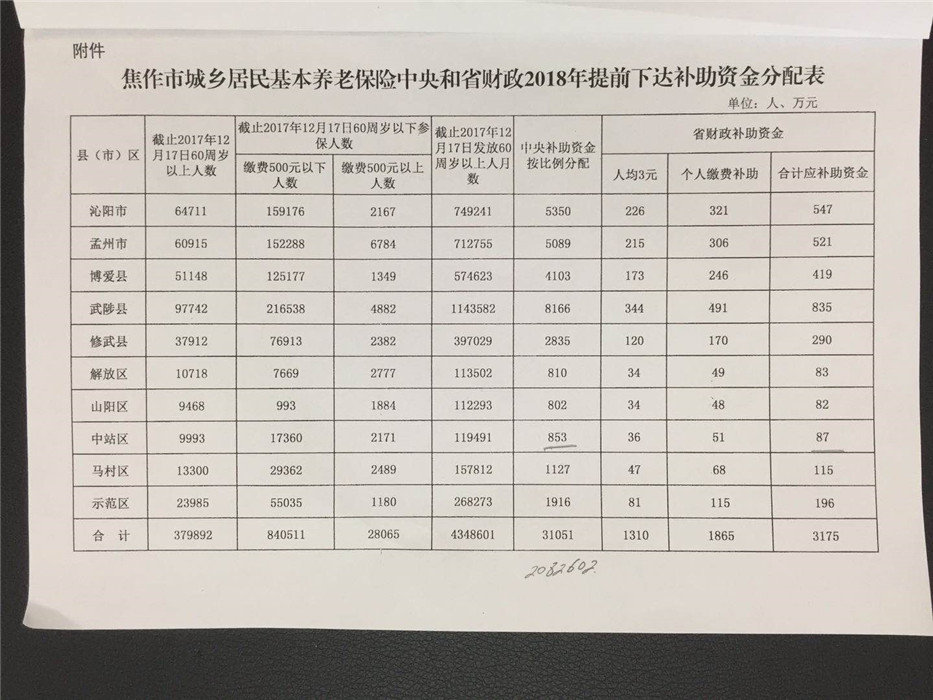 附件

焦作市城乡居民基本养老保险中央和省财政2018年提前下达补助资金分配表

单位：人、万元

| 县（市）区 | 截止2017年12月17日60周岁以上人数 | 截止2017年12月17日60周岁以下参保人数 缴费500元以下人数 | 截止2017年12月17日60周岁以下参保人数 缴费500元以上人数 | 截止2017年12月17日发放60周岁以上人月数 | 中央补助资金按比例分配 | 省财政补助资金 人均3元 | 省财政补助资金 个人缴费补助 | 省财政补助资金 合计应补助资金 |
|---|---|---|---|---|---|---|---|---|
| 沁阳市 | 64711 | 159176 | 2167 | 749241 | 5350 | 226 | 321 | 547 |
| 孟州市 | 60915 | 152288 | 6784 | 712755 | 5089 | 215 | 306 | 521 |
| 博爱县 | 51148 | 125177 | 1349 | 574623 | 4103 | 173 | 246 | 419 |
| 武陟县 | 97742 | 216538 | 4882 | 1143582 | 8166 | 344 | 491 | 835 |
| 修武县 | 37912 | 76913 | 2382 | 397029 | 2835 | 120 | 170 | 290 |
| 解放区 | 10718 | 7669 | 2777 | 113502 | 810 | 34 | 49 | 83 |
| 山阳区 | 9468 | 993 | 1884 | 112293 | 802 | 34 | 48 | 82 |
| 中站区 | 9993 | 17360 | 2171 | 119491 | 853 | 36 | 51 | 87 |
| 马村区 | 13300 | 29362 | 2489 | 157812 | 1127 | 47 | 68 | 115 |
| 示范区 | 23985 | 55035 | 1180 | 268273 | 1916 | 81 | 115 | 196 |
| 合 计 | 379892 | 840511 | 28065 | 4348601 | 31051 | 1310 | 1865 | 3175 |

2082602